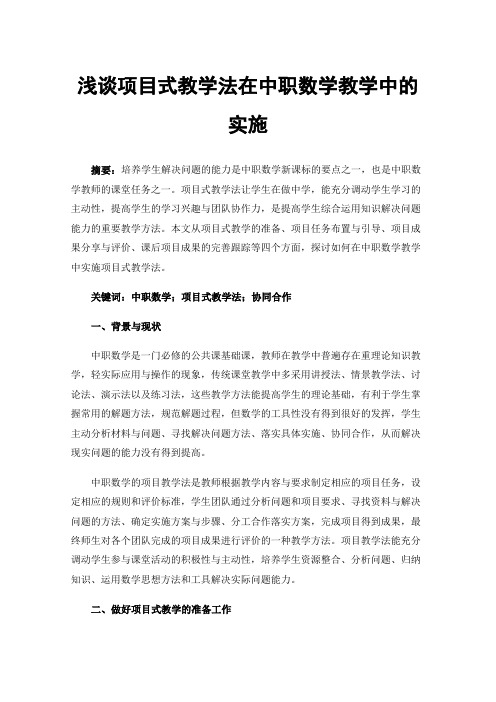 浅谈项目式教学法在中职数学教学中的实施

摘要：培养学生解决问题的能力是中职数学新课标的要点之一，也是中职数学教师的课堂任务之一。项目式教学法让学生在做中学，能充分调动学生学习的主动性，提高学生的学习兴趣与团队协作力，是提高学生综合运用知识解决问题能力的重要教学方法。本文从项目式教学的准备、项目任务布置与引导、项目成果分享与评价、课后项目成果的完善跟踪等四个方面，探讨如何在中职数学教学中实施项目式教学法。

关键词：中职数学；项目式教学法；协同合作

一、背景与现状

中职数学是一门必修的公共课基础课，教师在教学中普遍存在重理论知识教学，轻实际应用与操作的现象，传统课堂教学中多采用讲授法、情景教学法、讨论法、演示法以及练习法，这些教学方法能提高学生的理论基础，有利于学生掌握常用的解题方法，规范解题过程，但数学的工具性没有得到很好的发挥，学生主动分析材料与问题、寻找解决问题方法、落实具体实施、协同合作，从而解决现实问题的能力没有得到提高。

中职数学的项目教学法是教师根据教学内容与要求制定相应的项目任务，设定相应的规则和评价标准，学生团队通过分析问题和项目要求、寻找资料与解决问题的方法、确定实施方案与步骤、分工合作落实方案，完成项目得到成果，最终师生对各个团队完成的项目成果进行评价的一种教学方法。项目教学法能充分调动学生参与课堂活动的积极性与主动性，培养学生资源整合、分析问题、归纳知识、运用数学思想方法和工具解决实际问题能力。

二、做好项目式教学的准备工作